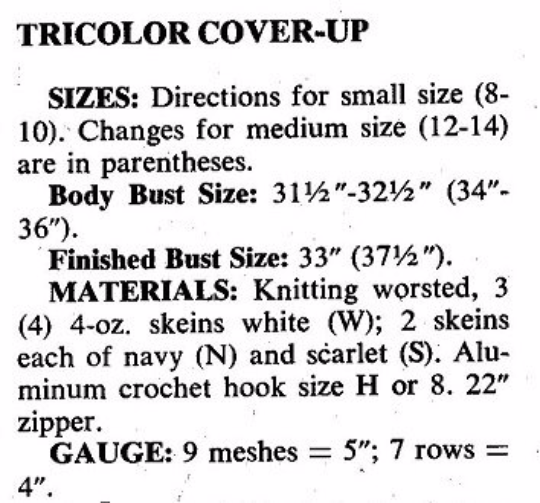 TRICOLOR COVER-UP

SIZES: Directions for small size (8-10). Changes for medium size (12-14) are in parentheses.

Body Bust Size: 31½"-32½" (34"-36").

Finished Bust Size: 33" (37½").

MATERIALS: Knitting worsted, 3 (4) 4-oz. skeins white (W); 2 skeins each of navy (N) and scarlet (S). Aluminum crochet hook size H or 8. 22" zipper.

GAUGE: 9 meshes = 5"; 7 rows = 4".